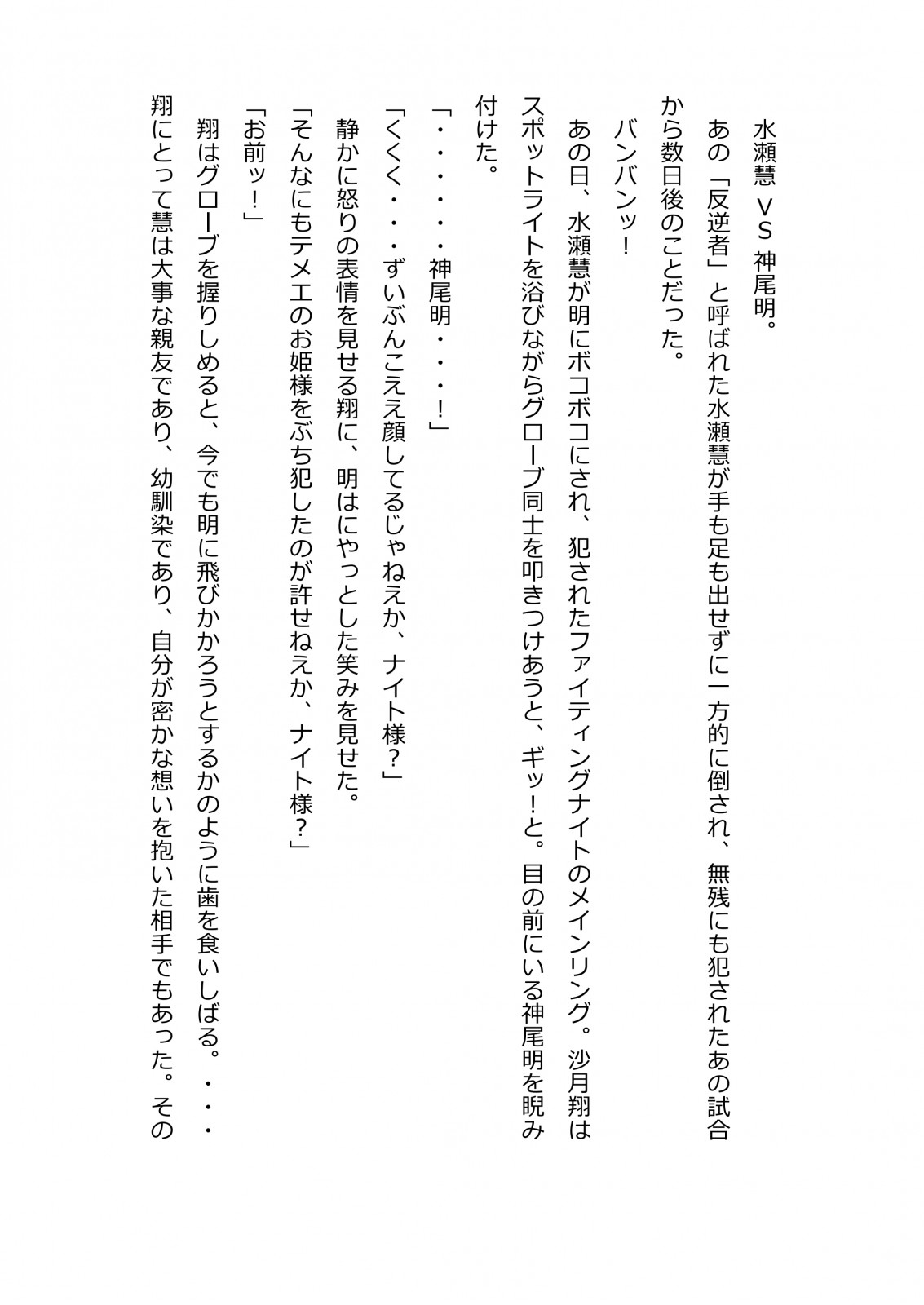 水瀬慧 VS 神尾明。

あの「反逆者」と呼ばれた水瀬慧が手も足も出せずに一方的に倒され、無残にも犯されたあの試合から数日後のことだった。

バンバンッ！

あの日、水瀬慧が明にボコボコにされ、犯されたファイティングナイトのメインリング。沙月翔はスポットライトを浴びながらグローブ同士を叩きつけあうと、ギッ！と。目の前にいる神尾明を睨み付けた。

「・・・・・・神尾明・・・・！」

「くくく・・・ずいぶんこええ顔してるじゃねえか、ナイト様？」

静かに怒りの表情を見せる翔に、明はにやっとした笑みを見せた。

「そんなにもテメエのお姫様をぶち犯したのが許せねえか、ナイト様？」

「お前ッ！」

翔はグローブを握りしめると、今でも明に飛びかかろうとするかのように歯を食いしばる。・・・翔にとって慧は大事な親友であり、幼馴染であり、自分が密かな想いを抱いた相手でもあった。その